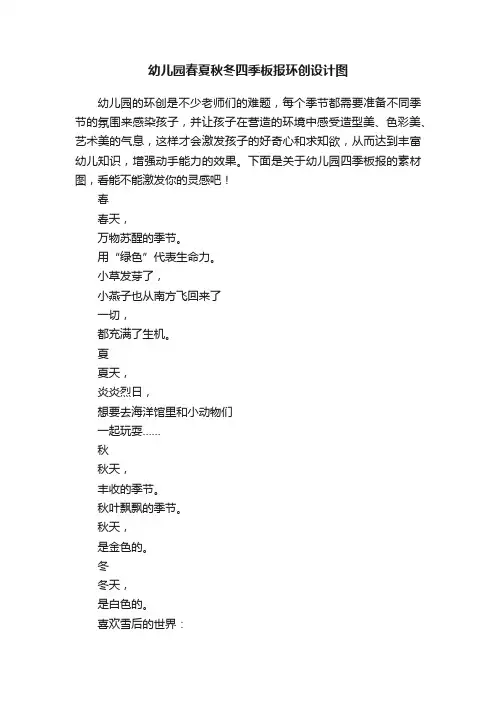 幼儿园春夏秋冬四季板报环创设计图

幼儿园的环创是不少老师们的难题，每个季节都需要准备不同季节的氛围来感染孩子，并让孩子在营造的环境中感受造型美、色彩美、艺术美的气息，这样才会激发孩子的好奇心和求知欲，从而达到丰富幼儿知识，增强动手能力的效果。下面是关于幼儿园四季板报的素材图，看能不能激发你的灵感吧！

春

春天，

万物苏醒的季节。

用“绿色”代表生命力。

小草发芽了，

小燕子也从南方飞回来了

一切，

都充满了生机。

夏

夏天，

炎炎烈日，

想要去海洋馆里和小动物们

一起玩耍……

秋

秋天，

丰收的季节。

秋叶飘飘的季节。

秋天，

是金色的。

冬

冬天，

是白色的。

喜欢雪后的世界：